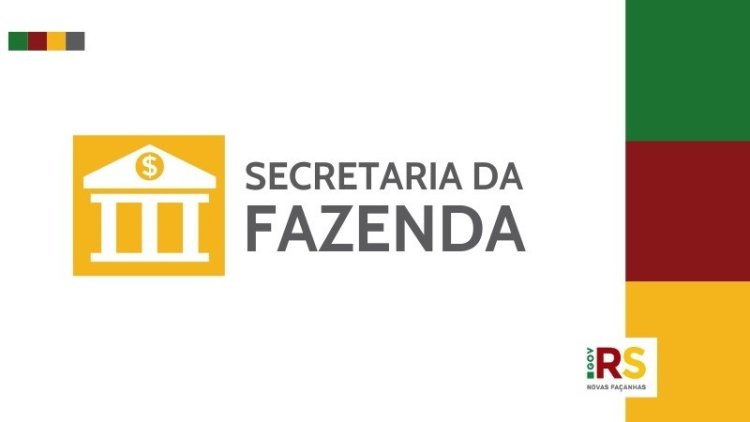 $
SECRETARIA DA FAZENDA

GOV RS
NOVAS FAÇANHAS